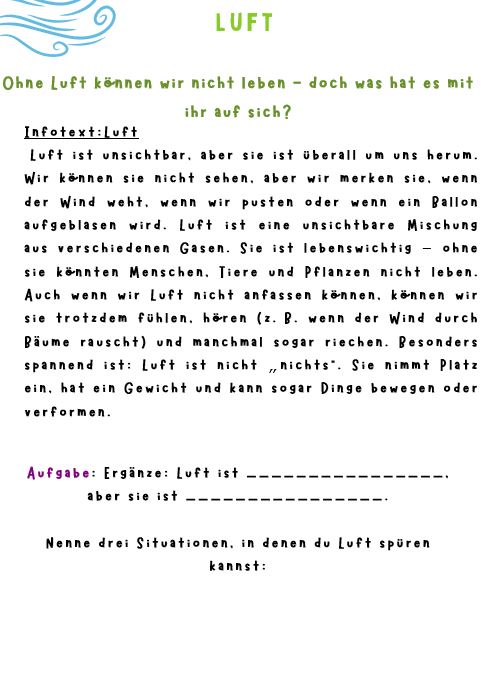 LUFT

Ohne Luft können wir nicht leben – doch was hat es mit ihr auf sich?

Infotext:Luft

Luft ist unsichtbar, aber sie ist überall um uns herum. Wir können sie nicht sehen, aber wir merken sie, wenn der Wind weht, wenn wir pusten oder wenn ein Ballon aufgeblasen wird. Luft ist eine unsichtbare Mischung aus verschiedenen Gasen. Sie ist lebenswichtig – ohne sie könnten Menschen, Tiere und Pflanzen nicht leben. Auch wenn wir Luft nicht anfassen können, können wir sie trotzdem fühlen, hören (z. B. wenn der Wind durch Bäume rauscht) und manchmal sogar riechen. Besonders spannend ist: Luft ist nicht „nichts". Sie nimmt Platz ein, hat ein Gewicht und kann sogar Dinge bewegen oder verformen.

Aufgabe: Ergänze: Luft ist ________________, aber sie ist ________________.

Nenne drei Situationen, in denen du Luft spüren kannst: